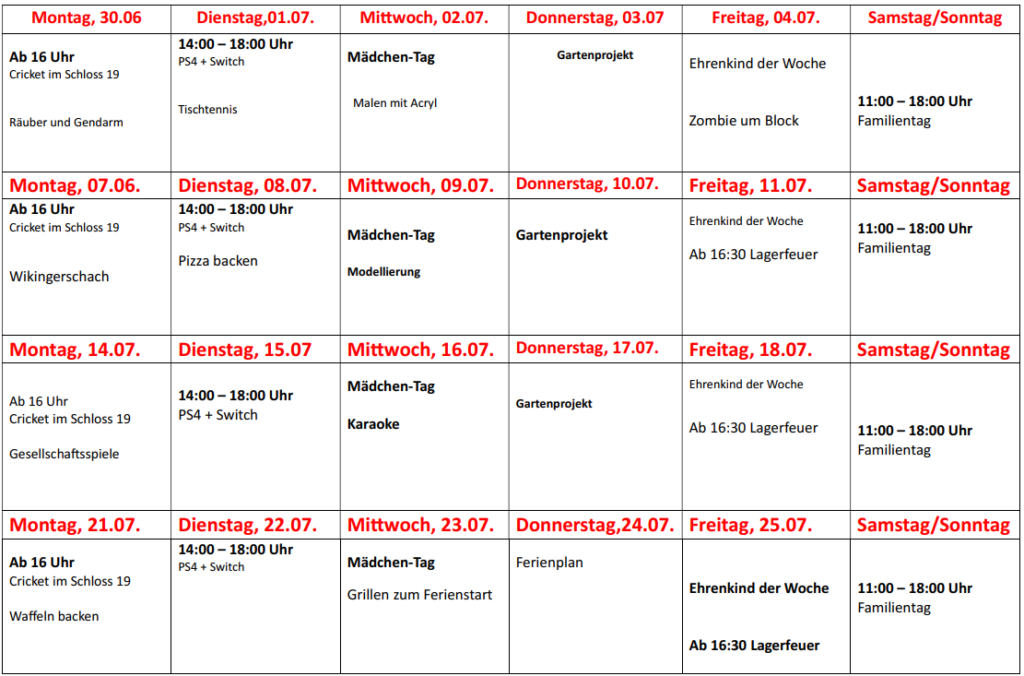 | Montag, 30.06 | Dienstag,01.07. | Mittwoch, 02.07. | Donnerstag, 03.07 | Freitag, 04.07. | Samstag/Sonntag |
|---|---|---|---|---|---|
| Ab 16 Uhr Cricket im Schloss 19 Räuber und Gendarm | 14:00 – 18:00 Uhr PS4 + Switch Tischtennis | Mädchen-Tag Malen mit Acryl | Gartenprojekt | Ehrenkind der Woche Zombie um Block | 11:00 – 18:00 Uhr Familientag |
| Montag, 07.06. | Dienstag, 08.07. | Mittwoch, 09.07. | Donnerstag, 10.07. | Freitag, 11.07. | Samstag/Sonntag |
| Ab 16 Uhr Cricket im Schloss 19 Wikingerschach | 14:00 – 18:00 Uhr PS4 + Switch Pizza backen | Mädchen-Tag Modellierung | Gartenprojekt | Ehrenkind der Woche Ab 16:30 Lagerfeuer | 11:00 – 18:00 Uhr Familientag |
| Montag, 14.07. | Dienstag, 15.07 | Mittwoch, 16.07. | Donnerstag, 17.07. | Freitag, 18.07. | Samstag/Sonntag |
| Ab 16 Uhr Cricket im Schloss 19 Gesellschaftsspiele | 14:00 – 18:00 Uhr PS4 + Switch | Mädchen-Tag Karaoke | Gartenprojekt | Ehrenkind der Woche Ab 16:30 Lagerfeuer | 11:00 – 18:00 Uhr Familientag |
| Montag, 21.07. | Dienstag, 22.07. | Mittwoch, 23.07. | Donnerstag,24.07. | Freitag, 25.07. | Samstag/Sonntag |
| Ab 16 Uhr Cricket im Schloss 19 Waffeln backen | 14:00 – 18:00 Uhr PS4 + Switch | Mädchen-Tag Grillen zum Ferienstart | Ferienplan | Ehrenkind der Woche Ab 16:30 Lagerfeuer | 11:00 – 18:00 Uhr Familientag |